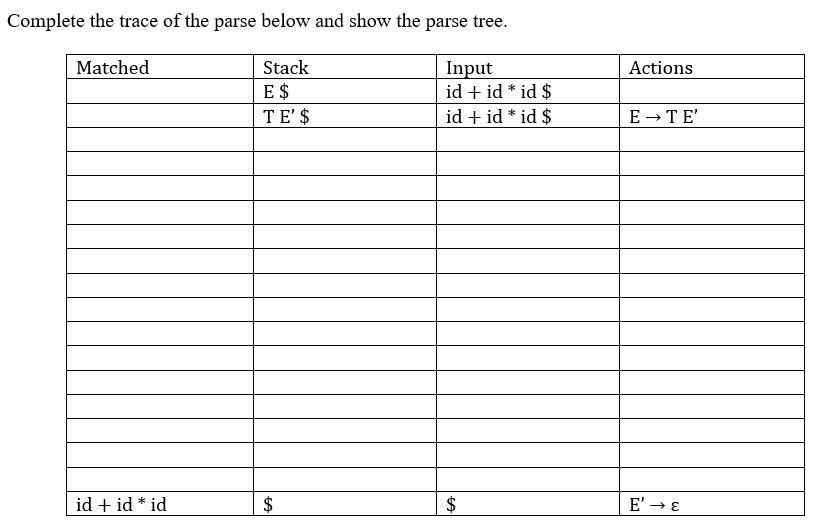 Complete the trace of the parse below and show the parse tree.

| Matched | Stack | Input | Actions |
|---|---|---|---|
| | E \$ | id + id * id \$ | |
| | T E' \$ | id + id * id \$ | E → T E' |
| | | | |
| | | | |
| | | | |
| | | | |
| | | | |
| | | | |
| | | | |
| | | | |
| | | | |
| | | | |
| | | | |
| | | | |
| | | | |
| | | | |
| | | | |
| id + id * id | \$ | \$ | E' → ε |